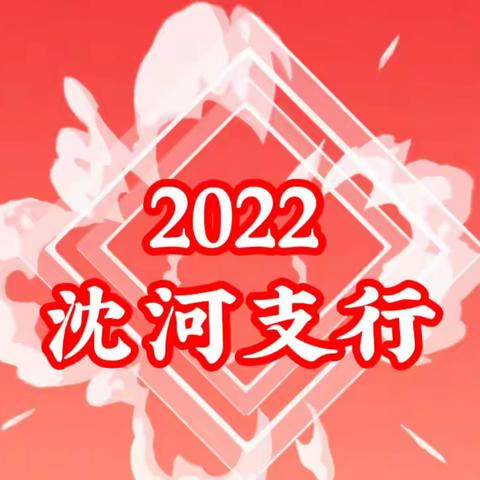 2022
沈河支行